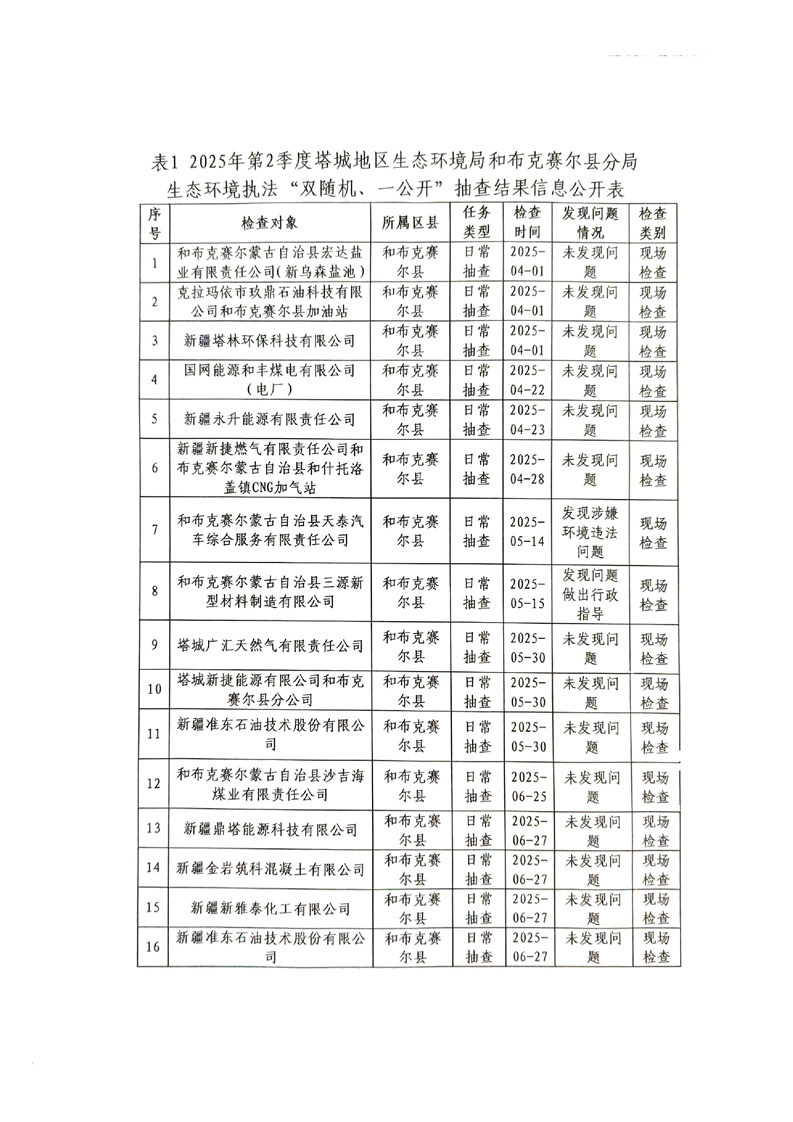 表1 2025年第2季度塔城地区生态环境局和布克赛尔县分局生态环境执法“双随机、一公开”抽查结果信息公开表

| 序号 | 检查对象 | 所属区县 | 任务类型 | 检查时间 | 发现问题情况 | 检查类别 |
|---|---|---|---|---|---|---|
| 1 | 和布克赛尔蒙古自治县宏达盐业有限责任公司(新乌森盐池) | 和布克赛尔县 | 日常抽查 | 2025-04-01 | 未发现问题 | 现场检查 |
| 2 | 克拉玛依市玖鼎石油科技有限公司和布克赛尔县加油站 | 和布克赛尔县 | 日常抽查 | 2025-04-01 | 未发现问题 | 现场检查 |
| 3 | 新疆塔林环保科技有限公司 | 和布克赛尔县 | 日常抽查 | 2025-04-01 | 未发现问题 | 现场检查 |
| 4 | 国网能源和丰煤电有限公司(电厂) | 和布克赛尔县 | 日常抽查 | 2025-04-22 | 未发现问题 | 现场检查 |
| 5 | 新疆永升能源有限责任公司 | 和布克赛尔县 | 日常抽查 | 2025-04-23 | 未发现问题 | 现场检查 |
| 6 | 新疆新捷燃气有限责任公司和布克赛尔蒙古自治县和什托洛盖镇CNG加气站 | 和布克赛尔县 | 日常抽查 | 2025-04-28 | 未发现问题 | 现场检查 |
| 7 | 和布克赛尔蒙古自治县天泰汽车综合服务有限责任公司 | 和布克赛尔县 | 日常抽查 | 2025-05-14 | 发现涉嫌环境违法问题 | 现场检查 |
| 8 | 和布克赛尔蒙古自治县三源新型材料制造有限公司 | 和布克赛尔县 | 日常抽查 | 2025-05-15 | 发现问题做出行政指导 | 现场检查 |
| 9 | 塔城广汇天然气有限责任公司 | 和布克赛尔县 | 日常抽查 | 2025-05-30 | 未发现问题 | 现场检查 |
| 10 | 塔城新捷能源有限公司和布克赛尔县分公司 | 和布克赛尔县 | 日常抽查 | 2025-05-30 | 未发现问题 | 现场检查 |
| 11 | 新疆准东石油技术股份有限公司 | 和布克赛尔县 | 日常抽查 | 2025-05-30 | 未发现问题 | 现场检查 |
| 12 | 和布克赛尔蒙古自治县沙吉海煤业有限责任公司 | 和布克赛尔县 | 日常抽查 | 2025-06-25 | 未发现问题 | 现场检查 |
| 13 | 新疆鼎塔能源科技有限公司 | 和布克赛尔县 | 日常抽查 | 2025-06-27 | 未发现问题 | 现场检查 |
| 14 | 新疆金岩筑科混凝土有限公司 | 和布克赛尔县 | 日常抽查 | 2025-06-27 | 未发现问题 | 现场检查 |
| 15 | 新疆新雅泰化工有限公司 | 和布克赛尔县 | 日常抽查 | 2025-06-27 | 未发现问题 | 现场检查 |
| 16 | 新疆准东石油技术股份有限公司 | 和布克赛尔县 | 日常抽查 | 2025-06-27 | 未发现问题 | 现场检查 |